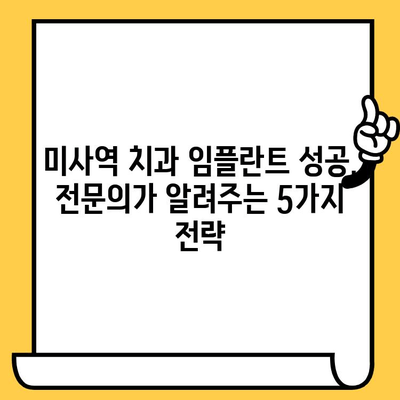 미사역 치과 임플란트 성공, 전문의가 알려주는 5가지 전략